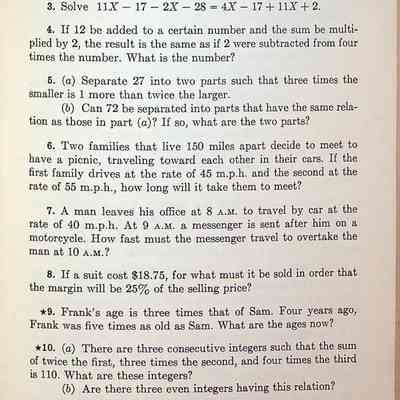 3. Solve $11X - 17 - 2X - 28 = 4X - 17 + 11X + 2$.

4. If 12 be added to a certain number and the sum be multiplied by 2, the result is the same as if 2 were subtracted from four times the number. What is the number?

5. (a) Separate 27 into two parts such that three times the smaller is 1 more than twice the larger.

(b) Can 72 be separated into parts that have the same relation as those in part (a)? If so, what are the two parts?

6. Two families that live 150 miles apart decide to meet to have a picnic, traveling toward each other in their cars. If the first family drives at the rate of 45 m.p.h. and the second at the rate of 55 m.p.h., how long will it take them to meet?

7. A man leaves his office at 8 A.M. to travel by car at the rate of 40 m.p.h. At 9 A.M. a messenger is sent after him on a motorcycle. How fast must the messenger travel to overtake the man at 10 A.M.?

8. If a suit cost \$18.75, for what must it be sold in order that the margin will be 25% of the selling price?

★9. Frank's age is three times that of Sam. Four years ago, Frank was five times as old as Sam. What are the ages now?

★10. (a) There are three consecutive integers such that the sum of twice the first, three times the second, and four times the third is 110. What are these integers?

(b) Are there three even integers having this relation?